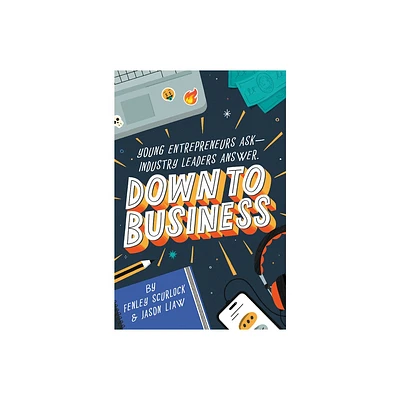 YOUNG ENTREPRENEURS ASK—
INDUSTRY LEADERS ANSWER.

DOWN TO BUSINESS

BY
FENLEY SCURLOCK
& JASON LIAW